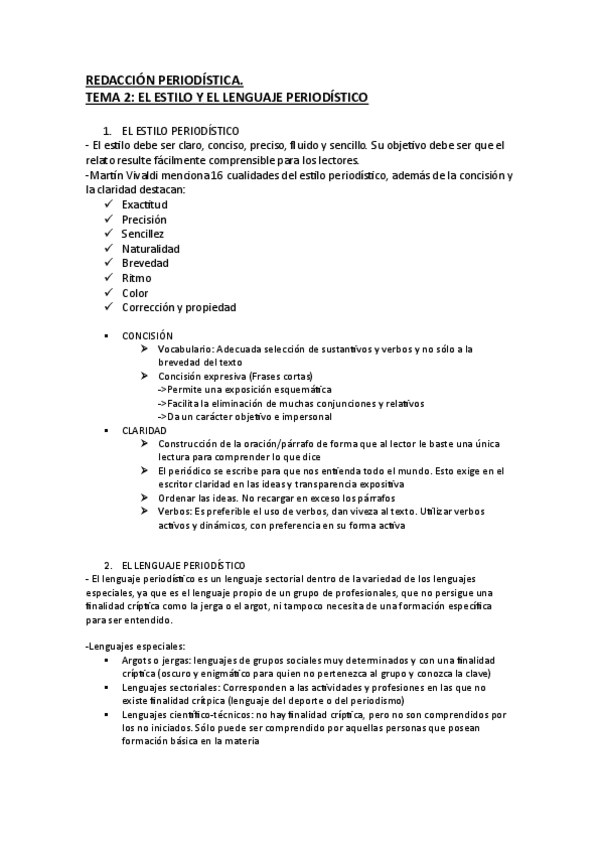 REDACCIÓN PERIODÍSTICA.
TEMA 2: EL ESTILO Y EL LENGUAJE PERIODÍSTICO

1. EL ESTILO PERIODÍSTICO
- El estilo debe ser claro, conciso, preciso, fluido y sencillo. Su objetivo debe ser que el relato resulte fácilmente comprensible para los lectores.
-Martín Vivaldi menciona 16 cualidades del estilo periodístico, además de la concisión y la claridad destacan:
✓ Exactitud
✓ Precisión
✓ Sencillez
✓ Naturalidad
✓ Brevedad
✓ Ritmo
✓ Color
✓ Corrección y propiedad

▪ CONCISIÓN
➢ Vocabulario: Adecuada selección de sustantivos y verbos y no sólo a la brevedad del texto
➢ Concisión expresiva (Frases cortas)
->Permite una exposición esquemática
->Facilita la eliminación de muchas conjunciones y relativos
->Da un carácter objetivo e impersonal
▪ CLARIDAD
➢ Construcción de la oración/párrafo de forma que al lector le baste una única lectura para comprender lo que dice
➢ El periódico se escribe para que nos entienda todo el mundo. Esto exige en el escritor claridad en las ideas y transparencia expositiva
➢ Ordenar las ideas. No recargar en exceso los párrafos
➢ Verbos: Es preferible el uso de verbos, dan viveza al texto. Utilizar verbos activos y dinámicos, con preferencia en su forma activa

2. EL LENGUAJE PERIODÍSTICO
- El lenguaje periodístico es un lenguaje sectorial dentro de la variedad de los lenguajes especiales, ya que es el lenguaje propio de un grupo de profesionales, que no persigue una finalidad críptica como la jerga o el argot, ni tampoco necesita de una formación específica para ser entendido.

-Lenguajes especiales:
▪ Argots o jergas: lenguajes de grupos sociales muy determinados y con una finalidad críptica (oscuro y enigmático para quien no pertenezca al grupo y conozca la clave)
▪ Lenguajes sectoriales: Corresponden a las actividades y profesiones en las que no existe finalidad crítpica (lenguaje del deporte o del periodismo)
▪ Lenguajes científico-técnicos: no hay finalidad críptica, pero no son comprendidos por los no iniciados. Sólo puede ser comprendido por aquellas personas que posean formación básica en la materia